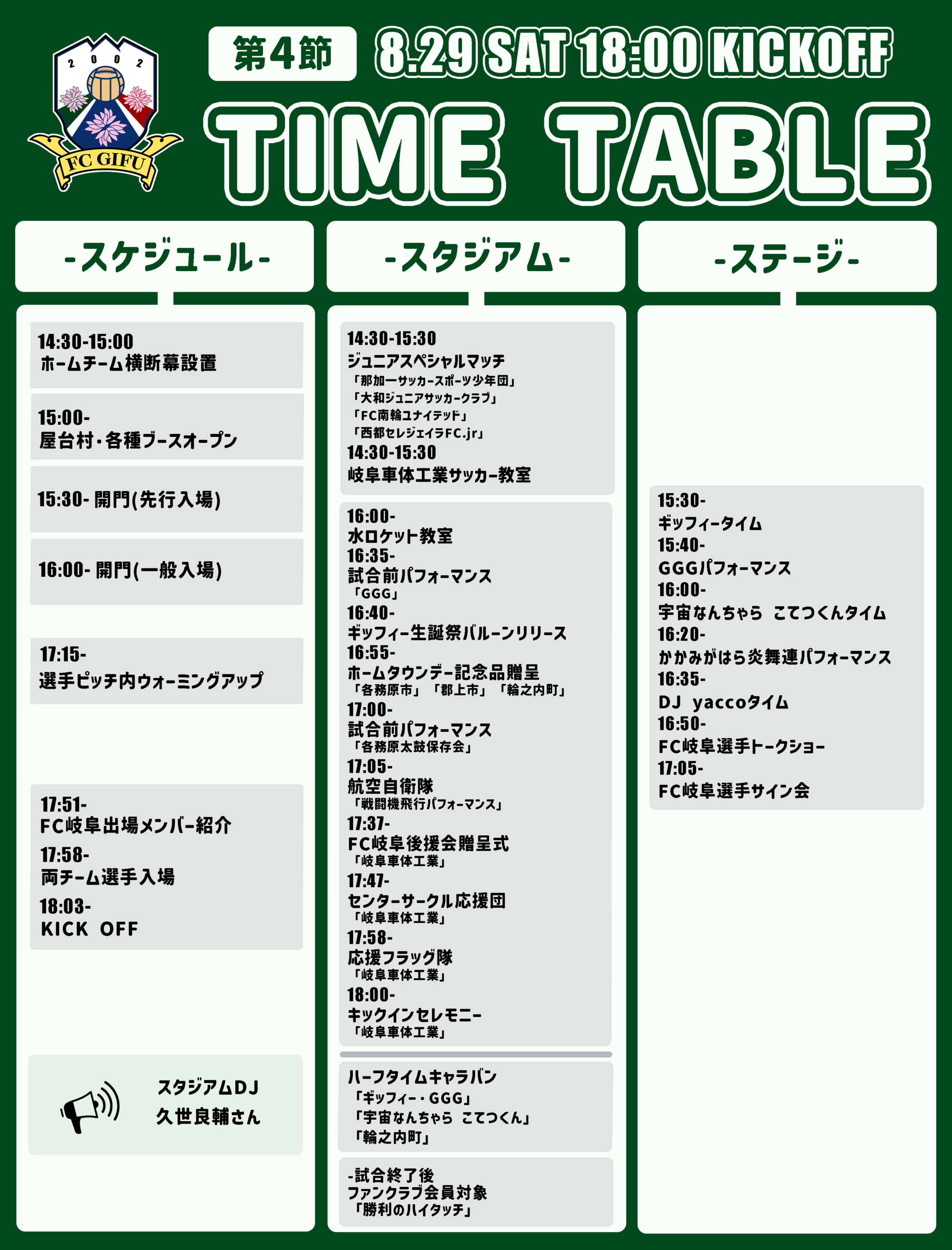 2002
FC GIFU

第4節 8.29 SAT 18:00 KICKOFF

TIME TABLE

-スケジュール-

14:30-15:00
ホームチーム横断幕設置

15:00-
屋台村・各種ブースオープン

15:30- 開門(先行入場)

16:00- 開門(一般入場)

17:15-
選手ピッチ内ウォーミングアップ

17:51-
FC岐阜出場メンバー紹介
17:58-
両チーム選手入場
18:03-
KICK OFF

スタジアムDJ
久世良輔さん

-スタジアム-

14:30-15:30
ジュニアスペシャルマッチ
「那加一サッカースポーツ少年団」
「大和ジュニアサッカークラブ」
「FC南輪ユナイテッド」
「西都セレジェイラFC.jr」
14:30-15:30
岐阜車体工業サッカー教室

16:00-
水ロケット教室
16:35-
試合前パフォーマンス
「GGG」
16:40-
ギッフィー生誕祭バルーンリリース
16:55-
ホームタウンデー記念品贈呈
「各務原市」「郡上市」「輪之内町」
17:00-
試合前パフォーマンス
「各務原太鼓保存会」
17:05-
航空自衛隊
「戦闘機飛行パフォーマンス」
17:37-
FC岐阜後援会贈呈式
「岐阜車体工業」
17:47-
センターサークル応援団
「岐阜車体工業」
17:58-
応援フラッグ隊
「岐阜車体工業」
18:00-
キックインセレモニー
「岐阜車体工業」

ハーフタイムキャラバン
「ギッフィー・GGG」
「宇宙なんちゃら こてつくん」
「輪之内町」

-試合終了後
ファンクラブ会員対象
「勝利のハイタッチ」

-ステージ-

15:30-
ギッフィータイム
15:40-
GGGパフォーマンス
16:00-
宇宙なんちゃら こてつくんタイム
16:20-
かかみがはら炎舞連パフォーマンス
16:35-
DJ yaccoタイム
16:50-
FC岐阜選手トークショー
17:05-
FC岐阜選手サイン会